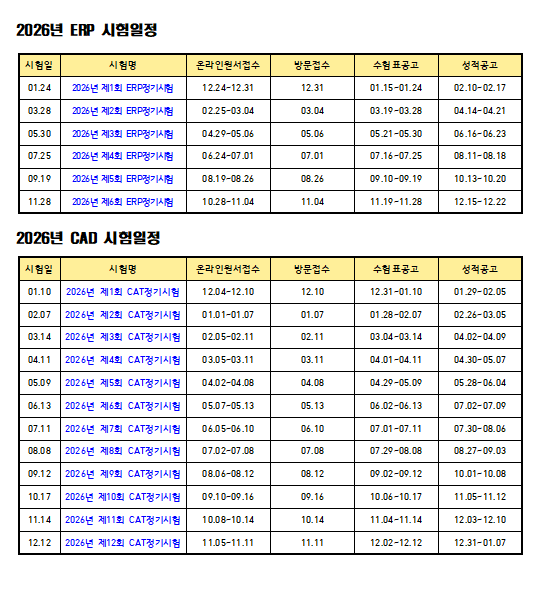 2026년 ERP 시험일정

| 시험일 | 시험명 | 온라인원서접수 | 방문접수 | 수험표공고 | 성적공고 |
|---|---|---|---|---|---|
| 01.24 | 2026년 제1회 ERP정기시험 | 12.24-12.31 | 12.31 | 01.15-01.24 | 02.10-02.17 |
| 03.28 | 2026년 제2회 ERP정기시험 | 02.25-03.04 | 03.04 | 03.19-03.28 | 04.14-04.21 |
| 05.30 | 2026년 제3회 ERP정기시험 | 04.29-05.06 | 05.06 | 05.21-05.30 | 06.16-06.23 |
| 07.25 | 2026년 제4회 ERP정기시험 | 06.24-07.01 | 07.01 | 07.16-07.25 | 08.11-08.18 |
| 09.19 | 2026년 제5회 ERP정기시험 | 08.19-08.26 | 08.26 | 09.10-09.19 | 10.13-10.20 |
| 11.28 | 2026년 제6회 ERP정기시험 | 10.28-11.04 | 11.04 | 11.19-11.28 | 12.15-12.22 |

2026년 CAD 시험일정

| 시험일 | 시험명 | 온라인원서접수 | 방문접수 | 수험표공고 | 성적공고 |
|---|---|---|---|---|---|
| 01.10 | 2026년 제1회 CAT정기시험 | 12.04-12.10 | 12.10 | 12.31-01.10 | 01.29-02.05 |
| 02.07 | 2026년 제2회 CAT정기시험 | 01.01-01.07 | 01.07 | 01.28-02.07 | 02.26-03.05 |
| 03.14 | 2026년 제3회 CAT정기시험 | 02.05-02.11 | 02.11 | 03.04-03.14 | 04.02-04.09 |
| 04.11 | 2026년 제4회 CAT정기시험 | 03.05-03.11 | 03.11 | 04.01-04.11 | 04.30-05.07 |
| 05.09 | 2026년 제5회 CAT정기시험 | 04.02-04.08 | 04.08 | 04.29-05.09 | 05.28-06.04 |
| 06.13 | 2026년 제6회 CAT정기시험 | 05.07-05.13 | 05.13 | 06.02-06.13 | 07.02-07.09 |
| 07.11 | 2026년 제7회 CAT정기시험 | 06.05-06.10 | 06.10 | 07.01-07.11 | 07.30-08.06 |
| 08.08 | 2026년 제8회 CAT정기시험 | 07.02-07.08 | 07.08 | 07.29-08.08 | 08.27-09.03 |
| 09.12 | 2026년 제9회 CAT정기시험 | 08.06-08.12 | 08.12 | 09.02-09.12 | 10.01-10.08 |
| 10.17 | 2026년 제10회 CAT정기시험 | 09.10-09.16 | 09.16 | 10.06-10.17 | 11.05-11.12 |
| 11.14 | 2026년 제11회 CAT정기시험 | 10.08-10.14 | 10.14 | 11.04-11.14 | 12.03-12.10 |
| 12.12 | 2026년 제12회 CAT정기시험 | 11.05-11.11 | 11.11 | 12.02-12.12 | 12.31-01.07 |